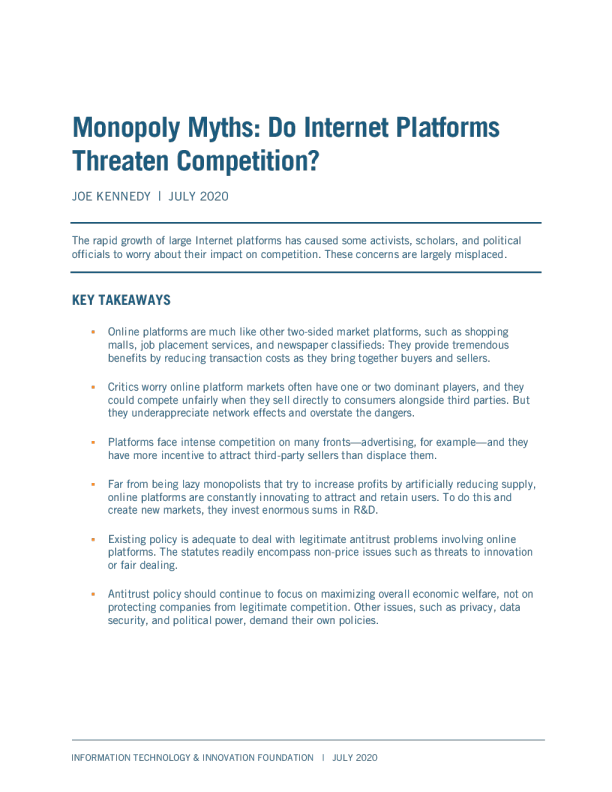 Monopoly Myths: Do Internet Platforms Threaten Competition?

JOE KENNEDY | JULY 2020

The rapid growth of large Internet platforms has caused some activists, scholars, and political officials to worry about their impact on competition. These concerns are largely misplaced.

KEY TAKEAWAYS

▪ Online platforms are much like other two-sided market platforms, such as shopping malls, job placement services, and newspaper classifieds: They provide tremendous benefits by reducing transaction costs as they bring together buyers and sellers.

▪ Critics worry online platform markets often have one or two dominant players, and they could compete unfairly when they sell directly to consumers alongside third parties. But they underappreciate network effects and overstate the dangers.

▪ Platforms face intense competition on many fronts—advertising, for example—and they have more incentive to attract third-party sellers than displace them.

▪ Far from being lazy monopolists that try to increase profits by artificially reducing supply, online platforms are constantly innovating to attract and retain users. To do this and create new markets, they invest enormous sums in R&D.

▪ Existing policy is adequate to deal with legitimate antitrust problems involving online platforms. The statutes readily encompass non-price issues such as threats to innovation or fair dealing.

▪ Antitrust policy should continue to focus on maximizing overall economic welfare, not on protecting companies from legitimate competition. Other issues, such as privacy, data security, and political power, demand their own policies.

INFORMATION TECHNOLOGY & INNOVATION FOUNDATION | JULY 2020